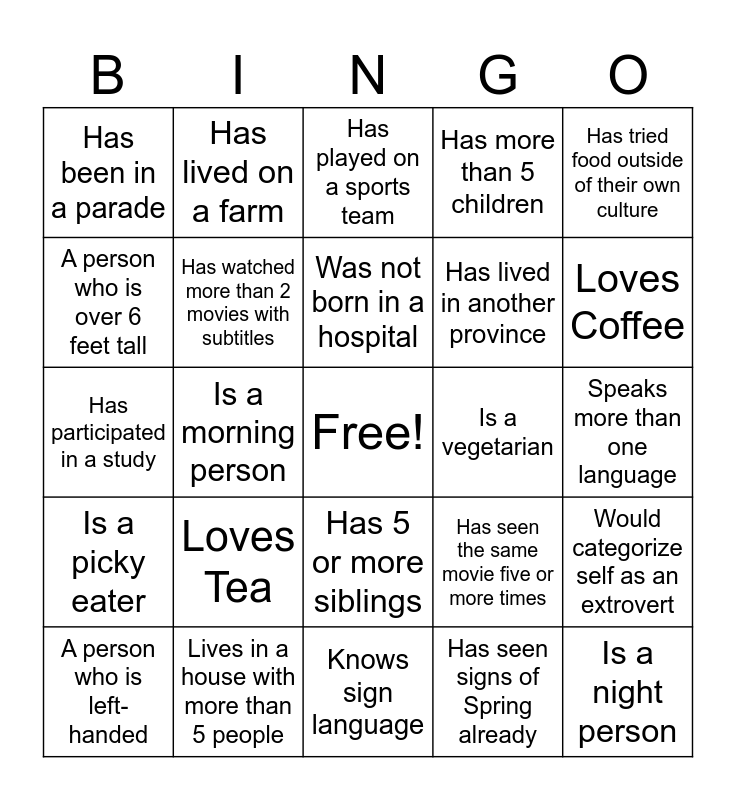 | B | I | N | G | O |
|---|---|---|---|---|
| Has been in a parade | Has lived on a farm | Has played on a sports team | Has more than 5 children | Has tried food outside of their own culture |
| A person who is over 6 feet tall | Has watched more than 2 movies with subtitles | Was not born in a hospital | Has lived in another province | Loves Coffee |
| Has participated in a study | Is a morning person | Free! | Is a vegetarian | Speaks more than one language |
| Is a picky eater | Loves Tea | Has 5 or more siblings | Has seen the same movie five or more times | Would categorize self as an extrovert |
| A person who is left-handed | Lives in a house with more than 5 people | Knows sign language | Has seen signs of Spring already | Is a night person |